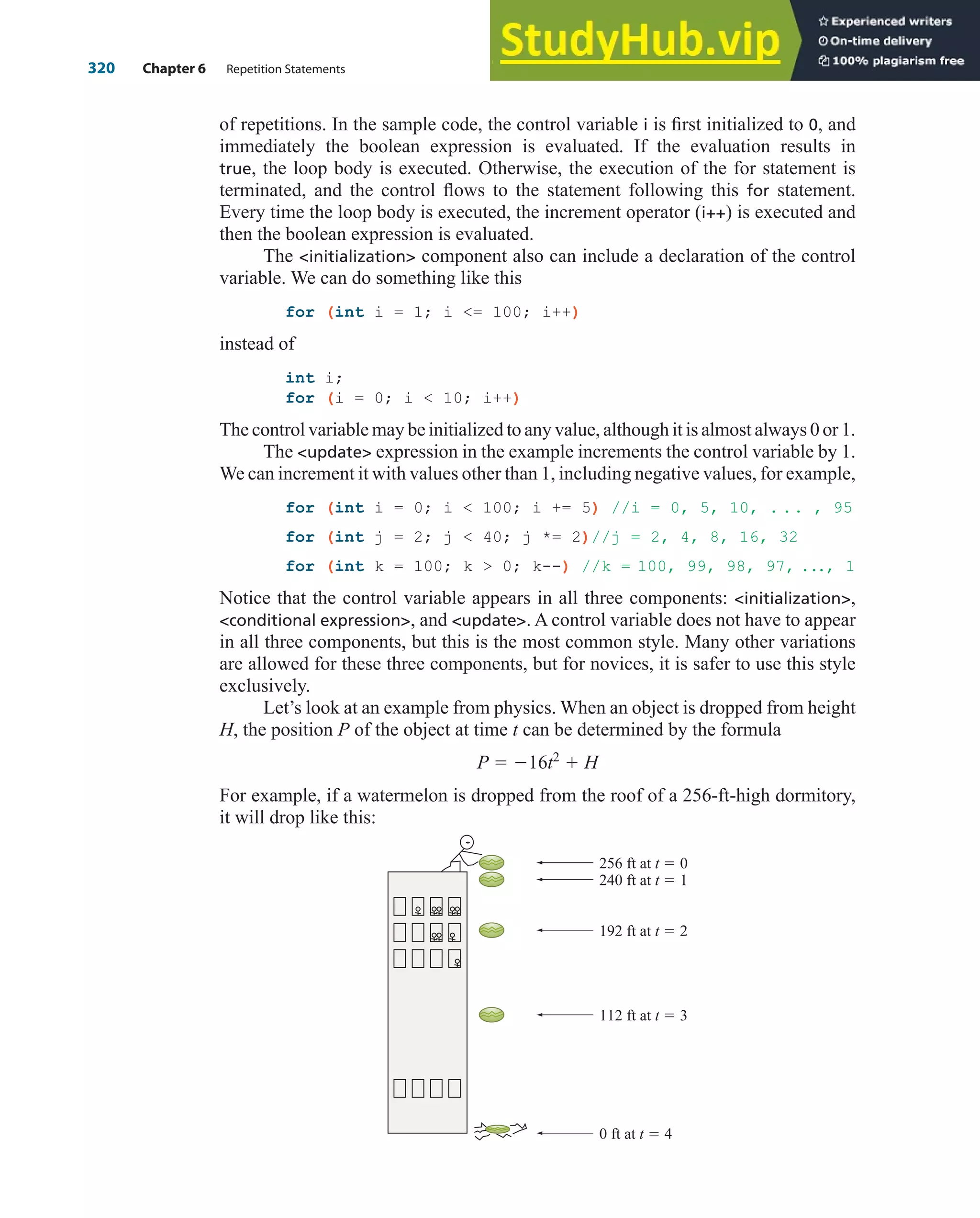 320 Chapter 6 Repetition Statements

StudyHub.vip
Experienced writers
On-time delivery
100% plagiarism free

of repetitions. In the sample code, the control variable i is first initialized to 0, and immediately the boolean expression is evaluated. If the evaluation results in true, the loop body is executed. Otherwise, the execution of the for statement is terminated, and the control flows to the statement following this for statement. Every time the loop body is executed, the increment operator (i++) is executed and then the boolean expression is evaluated.

The <initialization> component also can include a declaration of the control variable. We can do something like this

for (int i = 1; i <= 100; i++)

instead of

int i;
for (i = 0; i < 10; i++)

The control variable may be initialized to any value, although it is almost always 0 or 1.

The <update> expression in the example increments the control variable by 1. We can increment it with values other than 1, including negative values, for example,

for (int i = 0; i < 100; i += 5) //i = 0, 5, 10, . . . , 95
for (int j = 2; j < 40; j *= 2)//j = 2, 4, 8, 16, 32
for (int k = 100; k > 0; k--) //k = 100, 99, 98, 97, ..., 1

Notice that the control variable appears in all three components: <initialization>, <conditional expression>, and <update>. A control variable does not have to appear in all three components, but this is the most common style. Many other variations are allowed for these three components, but for novices, it is safer to use this style exclusively.

Let's look at an example from physics. When an object is dropped from height $H$, the position $P$ of the object at time $t$ can be determined by the formula

$P = -16t^2 + H$

For example, if a watermelon is dropped from the roof of a 256-ft-high dormitory, it will drop like this:

256 ft at $t = 0$
240 ft at $t = 1$
192 ft at $t = 2$
112 ft at $t = 3$
0 ft at $t = 4$